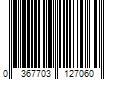 0 367703 127060